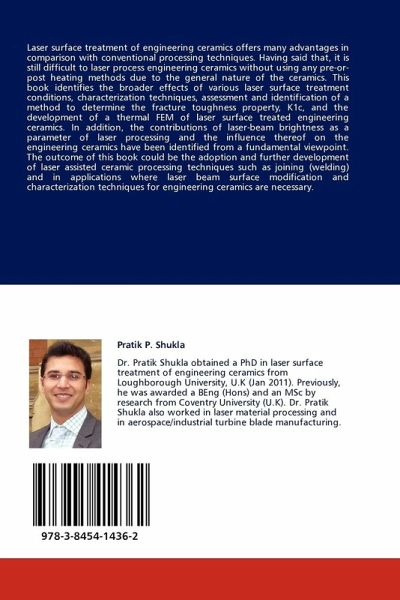 Laser surface treatment of engineering ceramics offers many advantages in comparison with conventional processing techniques. Having said that, it is still difficult to laser process engineering ceramics without using any pre-or-post heating methods due to the general nature of the ceramics. This book identifies the broader effects of various laser surface treatment conditions, characterization techniques, assessment and identification of a method to determine the fracture toughness property, K1c, and the development of a thermal FEM of laser surface treated engineering ceramics. In addition, the contributions of laser-beam brightness as a parameter of laser processing and the influence thereof on the engineering ceramics have been identified from a fundamental viewpoint. The outcome of this book could be the adoption and further development of laser assisted ceramic processing techniques such as joining (welding) and in applications where laser beam surface modification and characterization techniques for engineering ceramics are necessary.

Pratik P. Shukla

Dr. Pratik Shukla obtained a PhD in laser surface treatment of engineering ceramics from Loughborough University, U.K (Jan 2011). Previously, he was awarded a BEng (Hons) and an MSc by research from Coventry University (U.K). Dr. Pratik Shukla also worked in laser material processing and in aerospace/industrial turbine blade manufacturing.

978-3-8454-1436-2